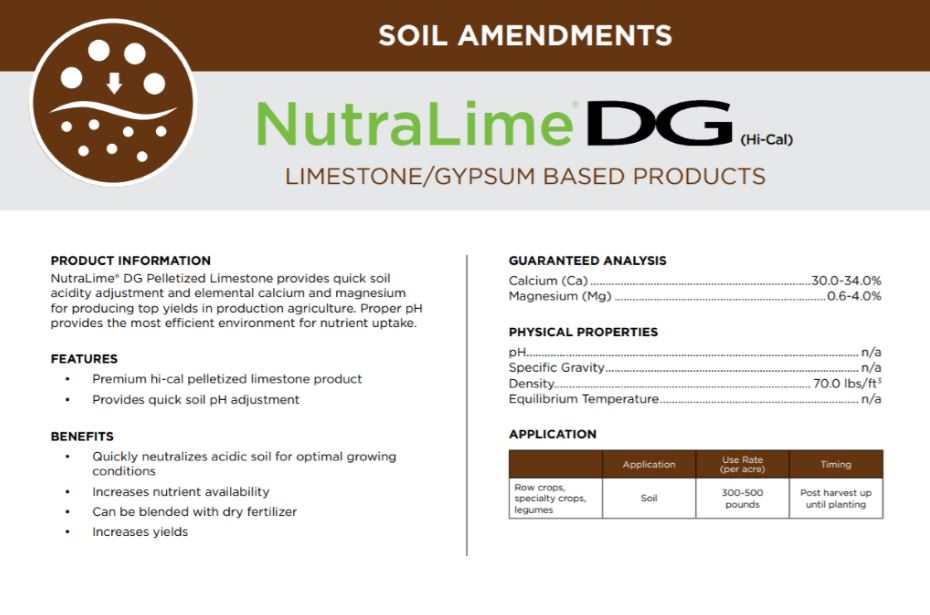 SOIL AMENDMENTS

NutraLime® DG (Hi-Cal)

LIMESTONE/GYPSUM BASED PRODUCTS

PRODUCT INFORMATION
NutraLime® DG Pelletized Limestone provides quick soil acidity adjustment and elemental calcium and magnesium for producing top yields in production agriculture. Proper pH provides the most efficient environment for nutrient uptake.

FEATURES
• Premium hi-cal pelletized limestone product
• Provides quick soil pH adjustment

BENEFITS
• Quickly neutralizes acidic soil for optimal growing conditions
• Increases nutrient availability
• Can be blended with dry fertilizer
• Increases yields

GUARANTEED ANALYSIS
Calcium (Ca) ....................30.0-34.0%
Magnesium (Mg) ....................0.6-4.0%

PHYSICAL PROPERTIES
pH.................... n/a
Specific Gravity.................... n/a
Density.................... 70.0 lbs/ft$^3$
Equilibrium Temperature.................... n/a

APPLICATION

| | Application | Use Rate (per acre) | Timing |
|---|---|---|---|
| Row crops, specialty crops, legumes | Soil | 300-500 pounds | Post harvest up until planting |